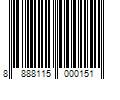 8 888115 000151